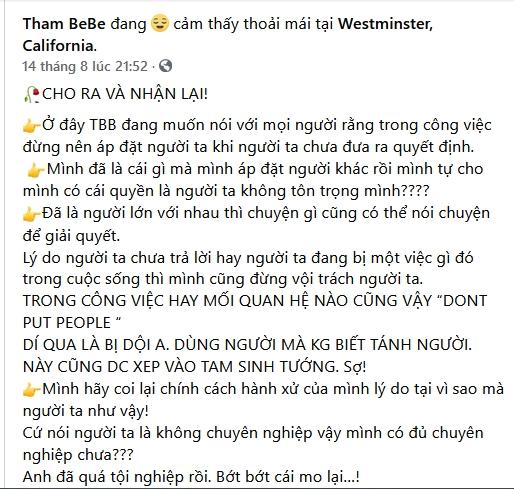 Tham BeBe đang 😌 cảm thấy thoải mái tại Westminster, California.
14 tháng 8 lúc 21:52 ·

🥀CHO RA VÀ NHẬN LẠI!

👉Ở đây TBB đang muốn nói với mọi người rằng trong công việc đừng nên áp đặt người ta khi người ta chưa đưa ra quyết định.
👉Mình đã là cái gì mà mình áp đặt người khác rồi mình tự cho mình có cái quyền là người ta không tôn trọng mình????
👉Đã là người lớn với nhau thì chuyện gì cũng có thể nói chuyện để giải quyết.
Lý do người ta chưa trả lời hay người ta đang bị một việc gì đó trong cuộc sống thì mình cũng đừng vội trách người ta.
TRONG CÔNG VIỆC HAY MỐI QUAN HỆ NÀO CŨNG VẬY "DONT PUT PEOPLE "
DÍ QUA LÀ BỊ DỘI A. DÙNG NGƯỜI MÀ KG BIẾT TÁNH NGƯỜI. NÀY CŨNG DC XEP VÀO TAM SINH TƯỚNG. Sợ!
👉Mình hãy coi lại chính cách hành xử của mình lý do tại vì sao mà người ta như vậy!
Cứ nói người ta là không chuyên nghiệp vậy mình có đủ chuyên nghiệp chưa???
Anh đã quá tội nghiệp rồi. Bớt bớt cái mo lại...!